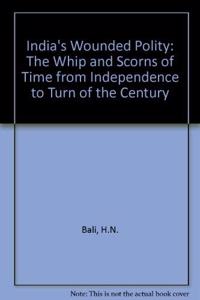 India's Wounded Polity: The Whip and Scorns of Time from Independence to Turn of the Century

Bali, H.N.

Note: This is not the actual book cover